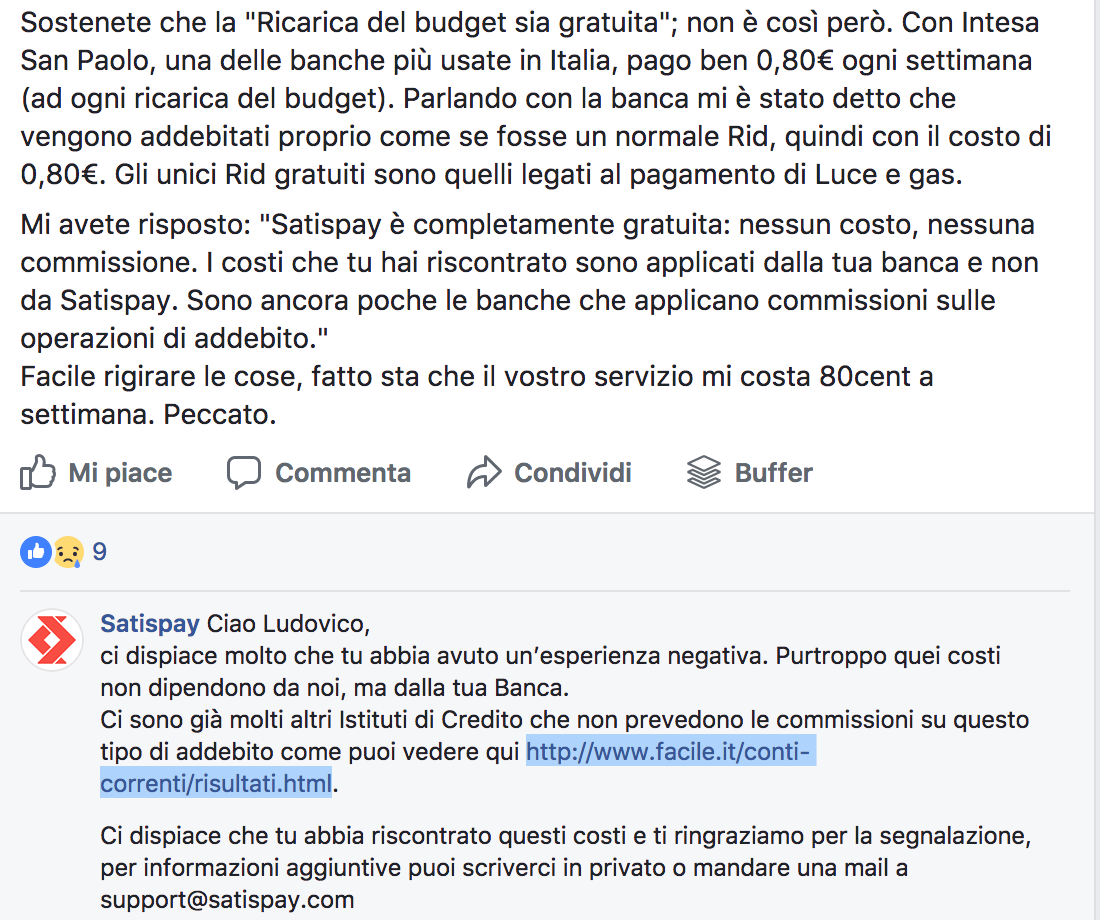 Sostenete che la "Ricarica del budget sia gratuita"; non è così però. Con Intesa San Paolo, una delle banche più usate in Italia, pago ben 0,80€ ogni settimana (ad ogni ricarica del budget). Parlando con la banca mi è stato detto che vengono addebitati proprio come se fosse un normale Rid, quindi con il costo di 0,80€. Gli unici Rid gratuiti sono quelli legati al pagamento di Luce e gas.

Mi avete risposto: "Satispay è completamente gratuita: nessun costo, nessuna commissione. I costi che tu hai riscontrato sono applicati dalla tua banca e non da Satispay. Sono ancora poche le banche che applicano commissioni sulle operazioni di addebito."
Facile rigirare le cose, fatto sta che il vostro servizio mi costa 80cent a settimana. Peccato.

Mi piace Commenta Condividi Buffer

9

Satispay Ciao Ludovico,
ci dispiace molto che tu abbia avuto un'esperienza negativa. Purtroppo quei costi non dipendono da noi, ma dalla tua Banca.
Ci sono già molti altri Istituti di Credito che non prevedono le commissioni su questo tipo di addebito come puoi vedere qui http://www.facile.it/conti-correnti/risultati.html.

Ci dispiace che tu abbia riscontrato questi costi e ti ringraziamo per la segnalazione, per informazioni aggiuntive puoi scriverci in privato o mandare una mail a support@satispay.com